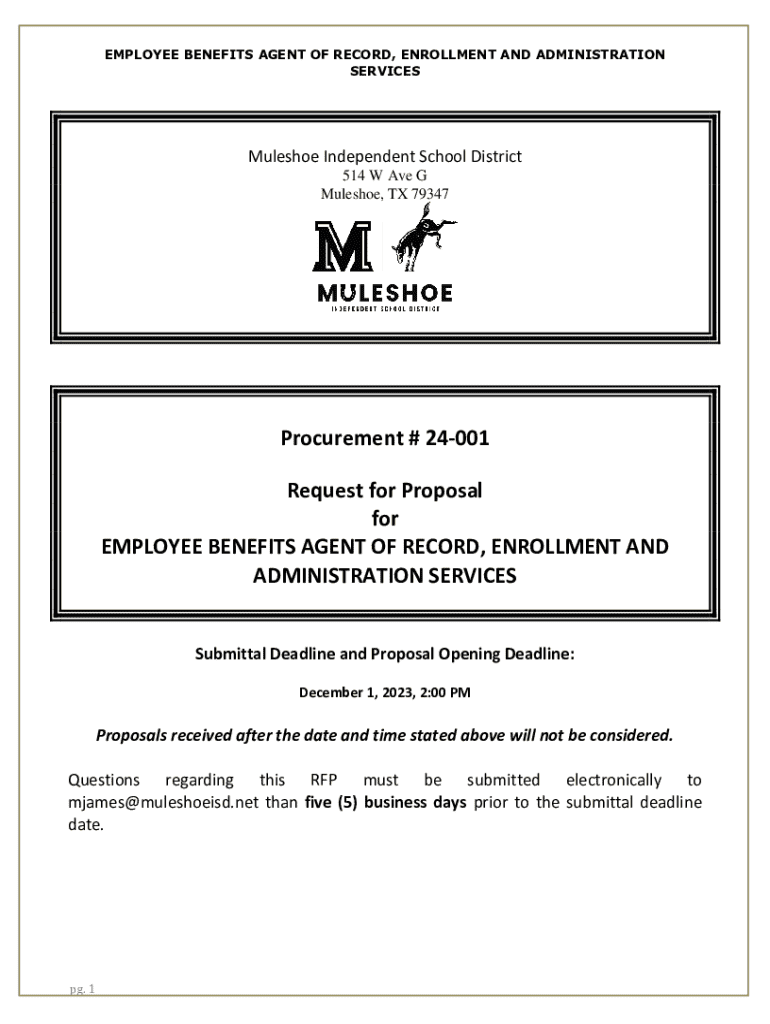 EMPLOYEE BENEFITS AGENT OF RECORD, ENROLLMENT AND ADMINISTRATION SERVICES

Muleshoe Independent School District
514 W Ave G
Muleshoe, TX 79347

M

MULESHOE
INDEPENDENT SCHOOL DISTRICT

Procurement # 24-001

Request for Proposal
for
EMPLOYEE BENEFITS AGENT OF RECORD, ENROLLMENT AND ADMINISTRATION SERVICES

Submittal Deadline and Proposal Opening Deadline:

December 1, 2023, 2:00 PM

Proposals received after the date and time stated above will not be considered.

Questions regarding this RFP must be submitted electronically to mjames@muleshoeisd.net than five (5) business days prior to the submittal deadline date.

pg. 1